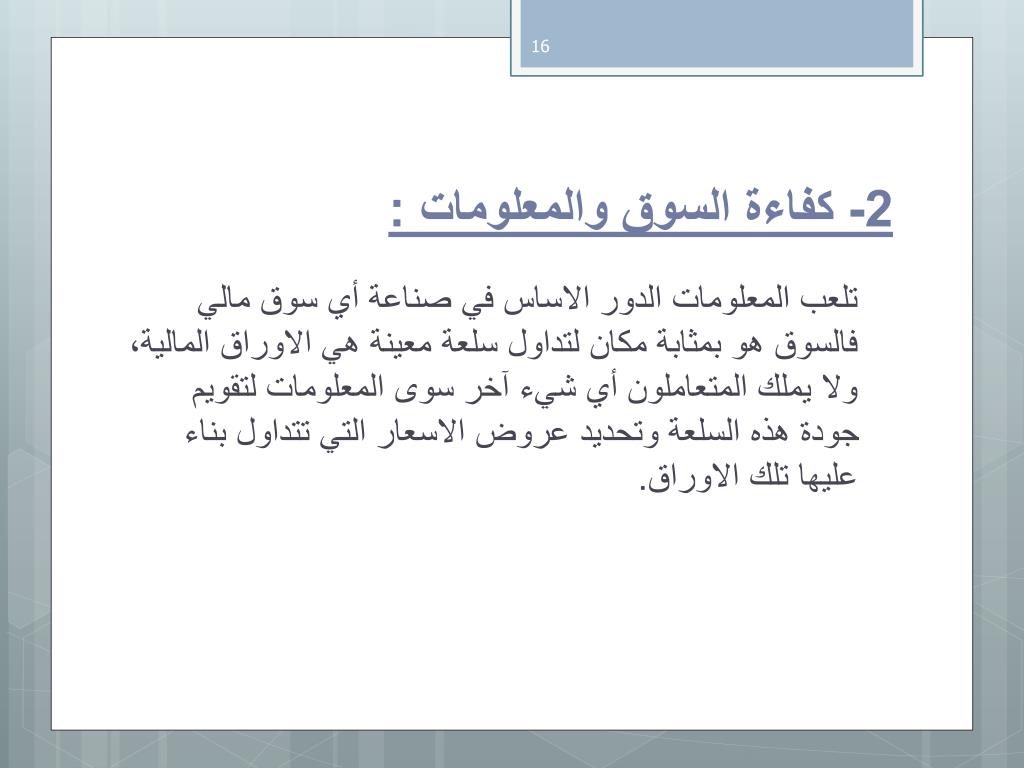 16

2- كفاءة السوق والمعلومات :

تلعب المعلومات الدور الاساس في صناعة أي سوق مالي فالسوق هو بمثابة مكان لتداول سلعة معينة هي الاوراق المالية، ولا يملك المتعاملون أي شيء آخر سوى المعلومات لتقويم جودة هذه السلعة وتحديد عروض الاسعار التي تتداول بناء عليها تلك الاوراق.